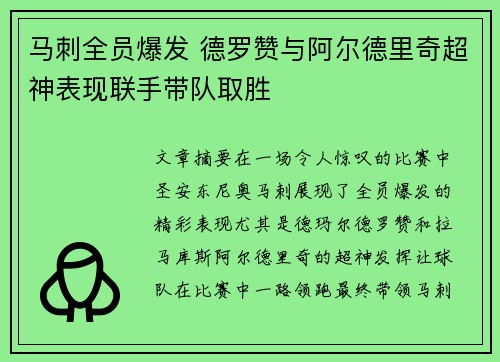 马刺全员爆发 德罗赞与阿尔德里奇超神表现联手带队取胜

文章摘要在一场令人惊叹的比赛中圣安东尼奥马刺展现了全员爆发的精彩表现尤其是德玛尔德罗赞和拉马库斯阿尔德里奇的超神发挥让球队在比赛中一路领跑最终带领马刺